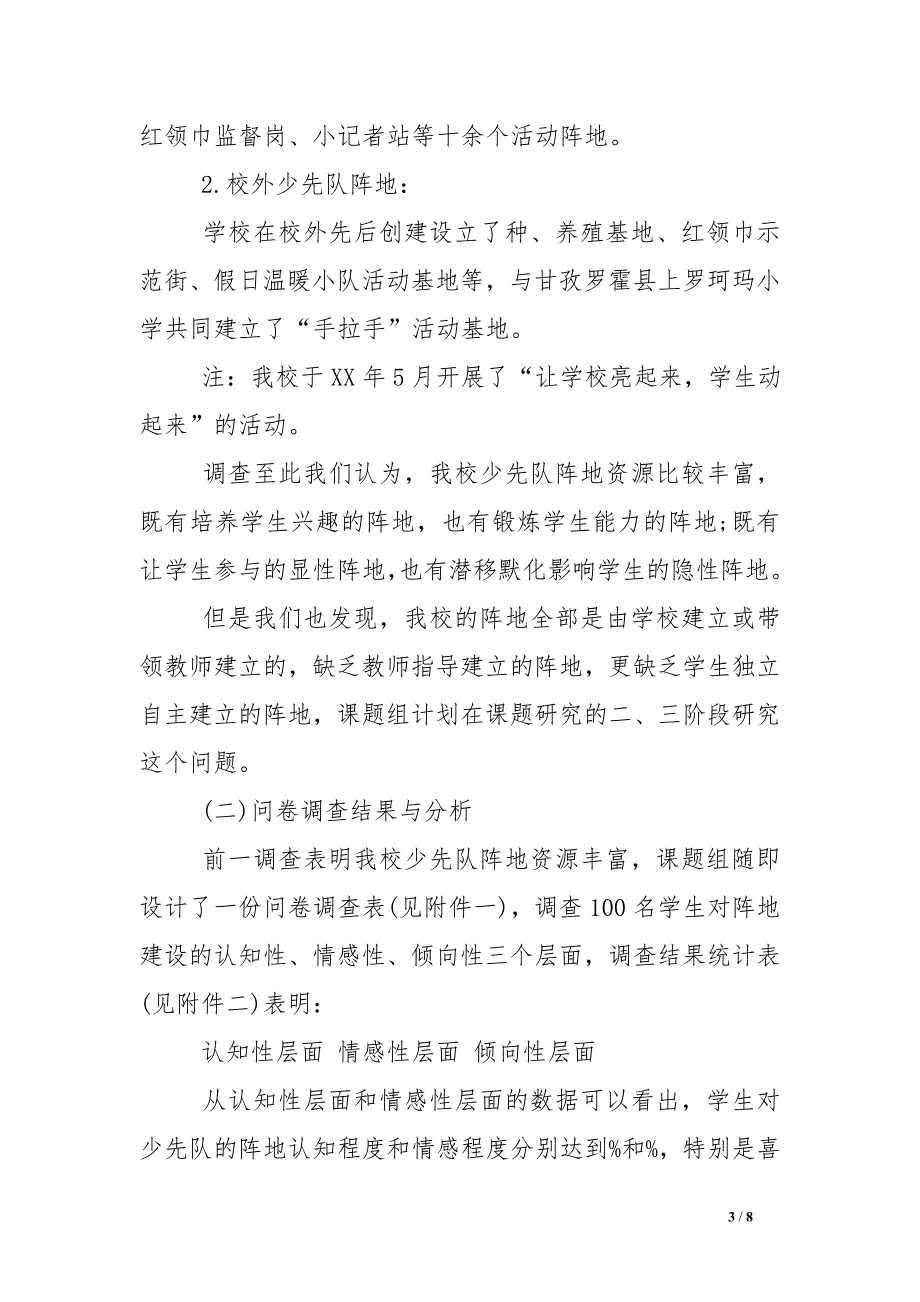 红领巾监督岗、小记者站等十余个活动阵地。

2.校外少先队阵地：

学校在校外先后创建设立了种、养殖基地、红领巾示范街、假日温暖小队活动基地等，与甘孜罗霍县上罗珂玛小学共同建立了“手拉手”活动基地。

注：我校于XX年5月开展了“让学校亮起来，学生动起来”的活动。

调查至此我们认为，我校少先队阵地资源比较丰富，既有培养学生兴趣的阵地，也有锻炼学生能力的阵地;既有让学生参与的显性阵地,也有潜移默化影响学生的隐性阵地。

但是我们也发现，我校的阵地全部是由学校建立或带领教师建立的，缺乏教师指导建立的阵地，更缺乏学生独立自主建立的阵地，课题组计划在课题研究的二、三阶段研究这个问题。

(二)问卷调查结果与分析

前一调查表明我校少先队阵地资源丰富，课题组随即设计了一份问卷调查表(见附件一)，调查100名学生对阵地建设的认知性、情感性、倾向性三个层面，调查结果统计表(见附件二)表明：

认知性层面 情感性层面 倾向性层面

从认知性层面和情感性层面的数据可以看出，学生对少先队的阵地认知程度和情感程度分别达到%和%，特别是喜

3 / 8